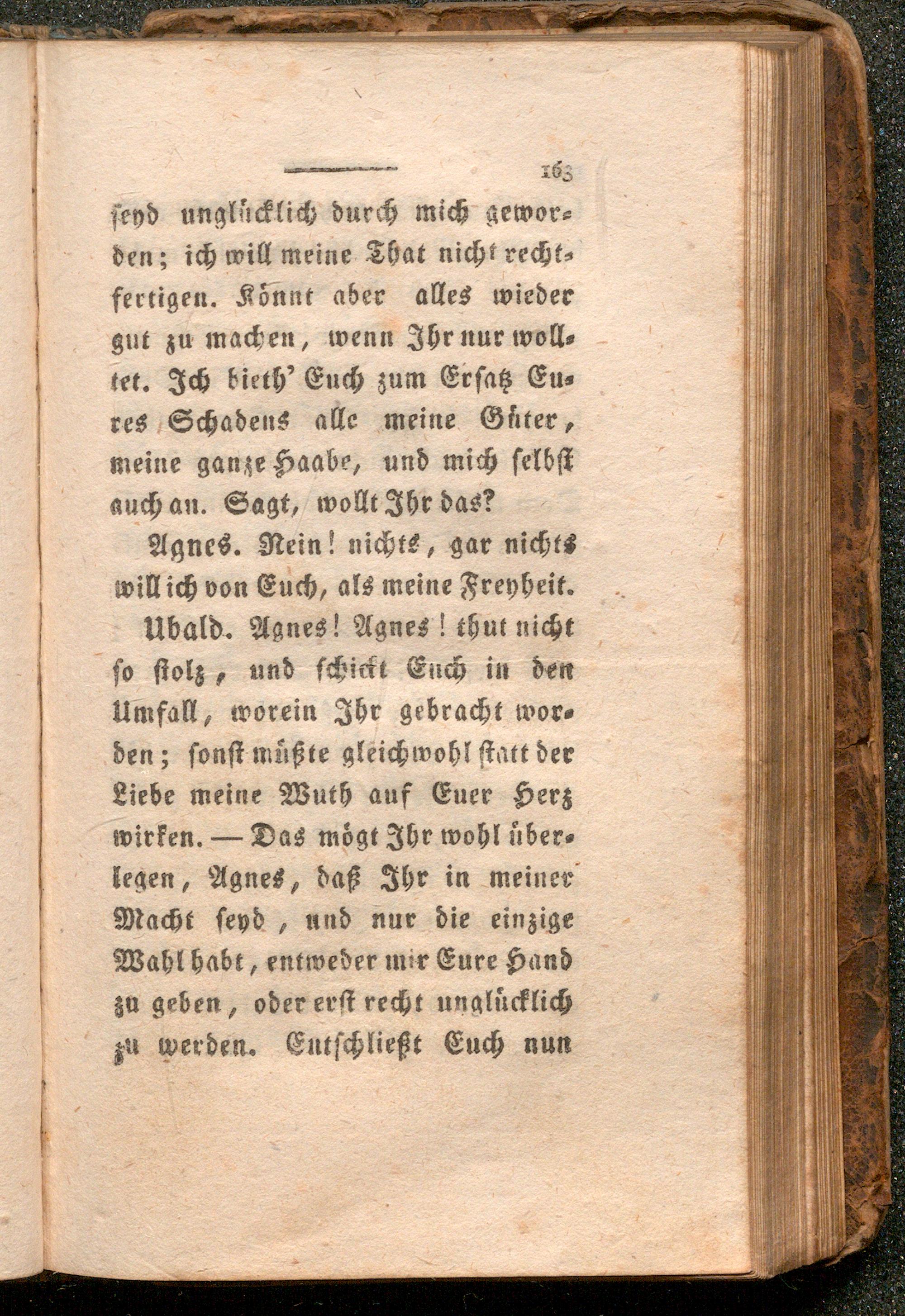 163

seyd unglücklich durch mich geworden; ich will meine That nicht rechtfertigen. Könnt aber alles wieder gut zu machen, wenn Ihr nur wolltet. Ich bieth' Euch zum Ersatz Eures Schadens alle meine Güter, meine ganze Haabe, und mich selbst auch an. Sagt, wollt Ihr das?

Agnes. Nein! nichts, gar nichts will ich von Euch, als meine Freyheit.

Ubald. Agnes! Agnes! thut nicht so stolz, und schickt Euch in den Umfall, worein Ihr gebracht worden; sonst müßte gleichwohl statt der Liebe meine Wuth auf Euer Herz wirken. — Das mögt Ihr wohl überlegen, Agnes, daß Ihr in meiner Macht seyd, und nur die einzige Wahl habt, entweder mir Eure Hand zu geben, oder erst recht unglücklich zu werden. Entschließt Euch nun